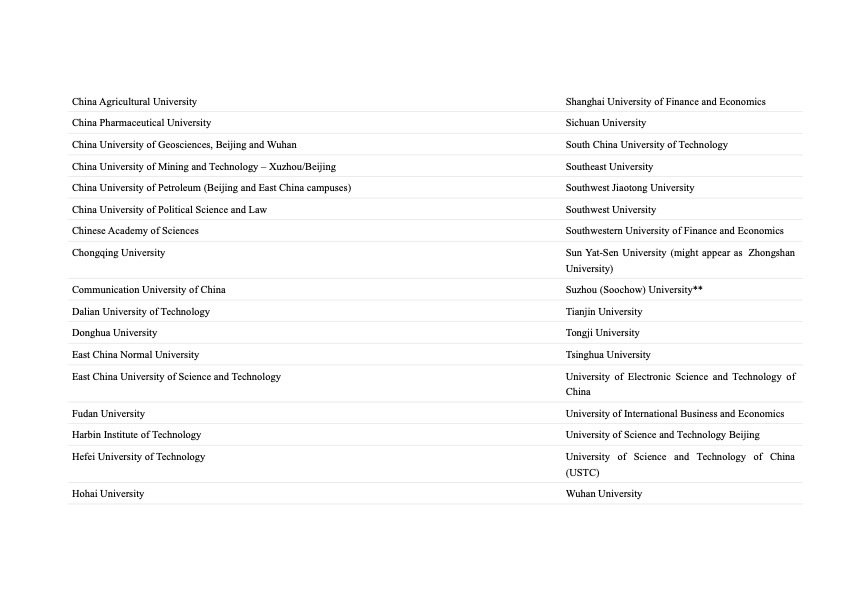 | | |
|---|---|
| China Agricultural University | Shanghai University of Finance and Economics |
| China Pharmaceutical University | Sichuan University |
| China University of Geosciences, Beijing and Wuhan | South China University of Technology |
| China University of Mining and Technology – Xuzhou/Beijing | Southeast University |
| China University of Petroleum (Beijing and East China campuses) | Southwest Jiaotong University |
| China University of Political Science and Law | Southwest University |
| Chinese Academy of Sciences | Southwestern University of Finance and Economics |
| Chongqing University | Sun Yat-Sen University (might appear as Zhongshan University) |
| Communication University of China | Suzhou (Soochow) University** |
| Dalian University of Technology | Tianjin University |
| Donghua University | Tongji University |
| East China Normal University | Tsinghua University |
| East China University of Science and Technology | University of Electronic Science and Technology of China |
| Fudan University | University of International Business and Economics |
| Harbin Institute of Technology | University of Science and Technology Beijing |
| Hefei University of Technology | University of Science and Technology of China (USTC) |
| Hohai University | Wuhan University |